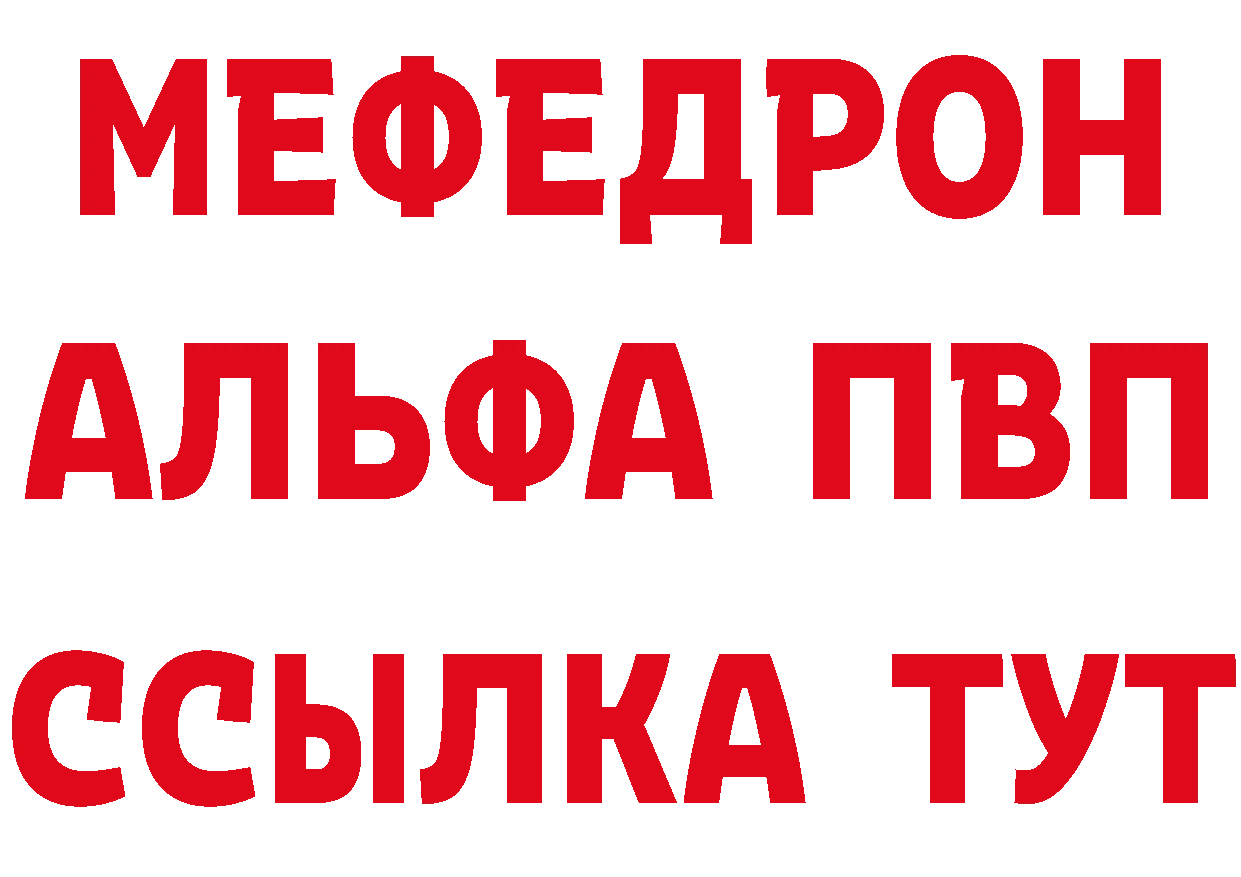 МЕФЕДРОН
АЛЬФА ПВП
ССЫЛКА ТУТ